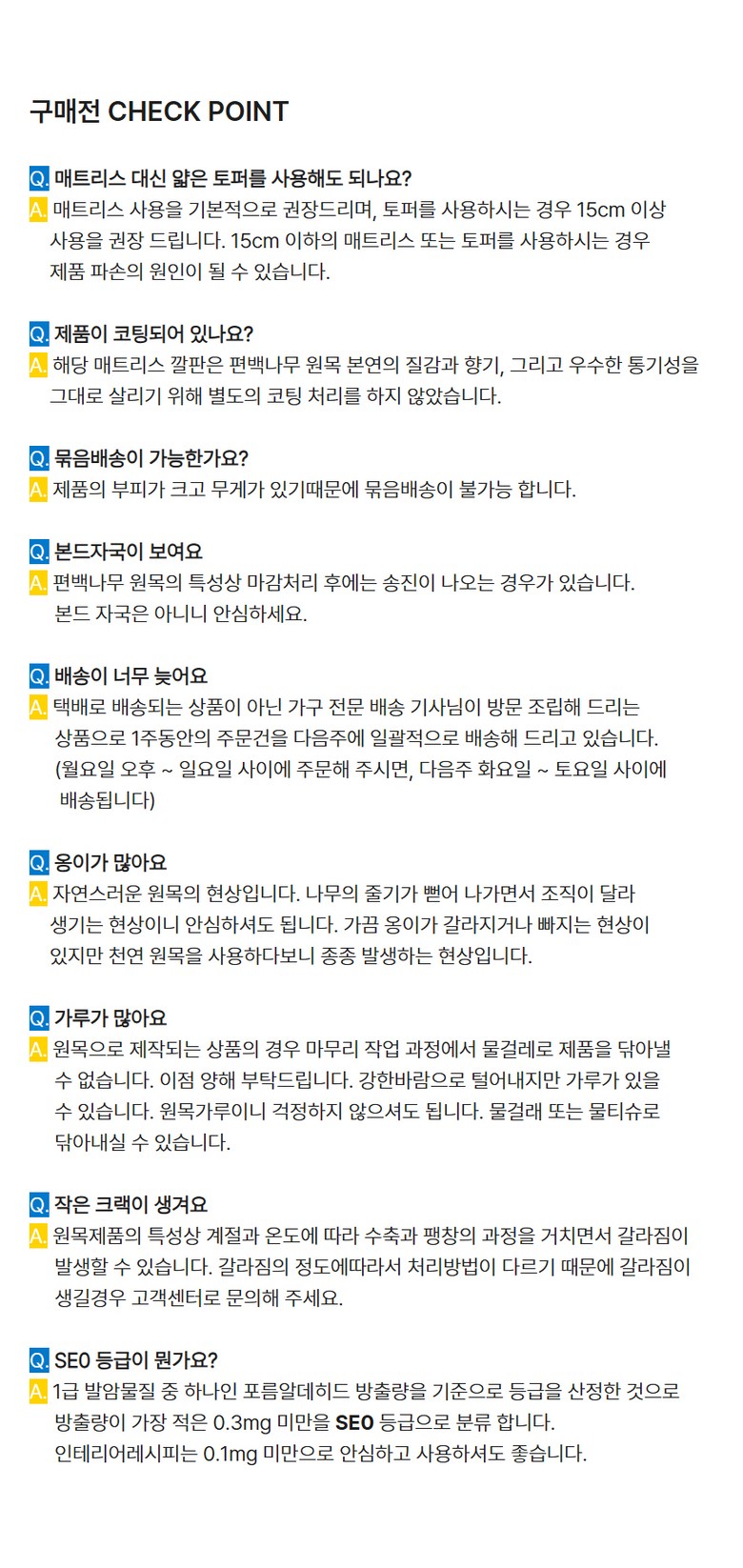 구매전 CHECK POINT

Q. 매트리스 대신 얇은 토퍼를 사용해도 되나요?
A. 매트리스 사용을 기본적으로 권장드리며, 토퍼를 사용하시는 경우 15cm 이상 사용을 권장 드립니다. 15cm 이하의 매트리스 또는 토퍼를 사용하시는 경우 제품 파손의 원인이 될 수 있습니다.

Q. 제품이 코팅되어 있나요?
A. 해당 매트리스 깔판은 편백나무 원목 본연의 질감과 향기, 그리고 우수한 통기성을 그대로 살리기 위해 별도의 코팅 처리를 하지 않았습니다.

Q. 묶음배송이 가능한가요?
A. 제품의 부피가 크고 무게가 있기때문에 묶음배송이 불가능 합니다.

Q. 본드자국이 보여요
A. 편백나무 원목의 특성상 마감처리 후에는 송진이 나오는 경우가 있습니다. 본드 자국은 아니니 안심하세요.

Q. 배송이 너무 늦어요
A. 택배로 배송되는 상품이 아닌 가구 전문 배송 기사님이 방문 조립해 드리는 상품으로 1주동안의 주문건을 다음주에 일괄적으로 배송해 드리고 있습니다. (월요일 오후 ~ 일요일 사이에 주문해 주시면, 다음주 화요일 ~ 토요일 사이에 배송됩니다)

Q. 옹이가 많아요
A. 자연스러운 원목의 현상입니다. 나무의 줄기가 뻗어 나가면서 조직이 달라 생기는 현상이니 안심하셔도 됩니다. 가끔 옹이가 갈라지거나 빠지는 현상이 있지만 천연 원목을 사용하다보니 종종 발생하는 현상입니다.

Q. 가루가 많아요
A. 원목으로 제작되는 상품의 경우 마무리 작업 과정에서 물걸레로 제품을 닦아낼 수 없습니다. 이점 양해 부탁드립니다. 강한바람으로 털어내지만 가루가 있을 수 있습니다. 원목가루이니 걱정하지 않으셔도 됩니다. 물걸래 또는 물티슈로 닦아내실 수 있습니다.

Q. 작은 크랙이 생겨요
A. 원목제품의 특성상 계절과 온도에 따라 수축과 팽창의 과정을 거치면서 갈라짐이 발생할 수 있습니다. 갈라짐의 정도에따라서 처리방법이 다르기 때문에 갈라짐이 생길경우 고객센터로 문의해 주세요.

Q. SE0 등급이 뭔가요?
A. 1급 발암물질 중 하나인 포름알데히드 방출량을 기준으로 등급을 산정한 것으로 방출량이 가장 적은 0.3mg 미만을 SE0 등급으로 분류 합니다. 인테리어레시피는 0.1mg 미만으로 안심하고 사용하셔도 좋습니다.